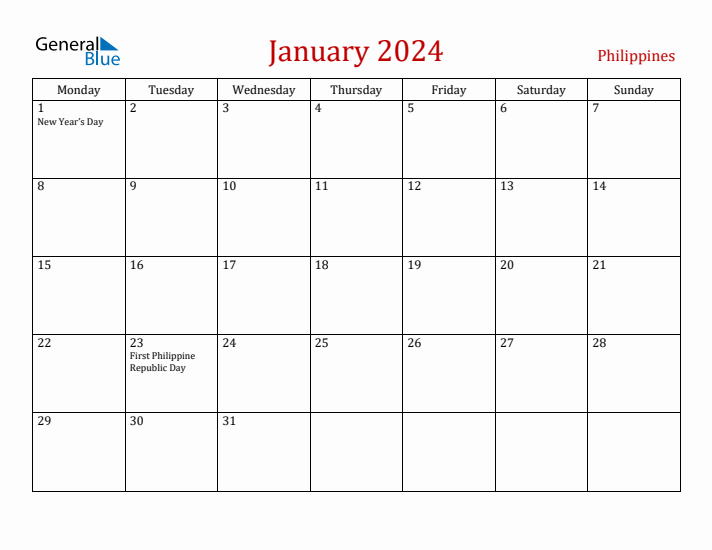 General Blue

January 2024

Philippines

| Monday | Tuesday | Wednesday | Thursday | Friday | Saturday | Sunday |
|---|---|---|---|---|---|---|
| 1 New Year's Day | 2 | 3 | 4 | 5 | 6 | 7 |
| 8 | 9 | 10 | 11 | 12 | 13 | 14 |
| 15 | 16 | 17 | 18 | 19 | 20 | 21 |
| 22 | 23 First Philippine Republic Day | 24 | 25 | 26 | 27 | 28 |
| 29 | 30 | 31 | | | | |